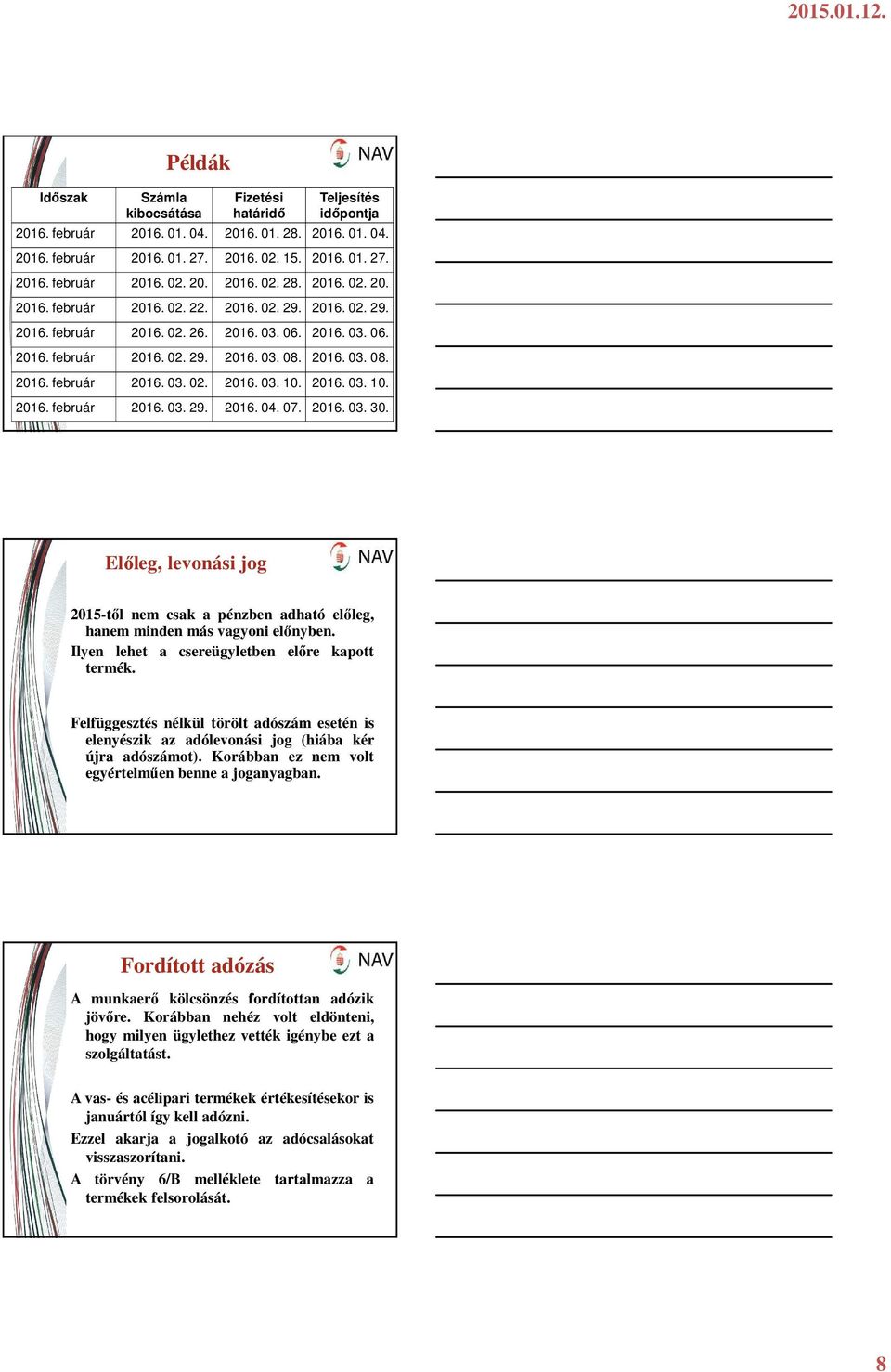 2015.01.12.

Példák

NAV

| Időszak | Számla kibocsátása | Fizetési határidő | Teljesítés időpontja |
|---|---|---|---|
| 2016. február | 2016. 01. 04. | 2016. 01. 28. | 2016. 01. 04. |
| 2016. február | 2016. 01. 27. | 2016. 02. 15. | 2016. 01. 27. |
| 2016. február | 2016. 02. 20. | 2016. 02. 28. | 2016. 02. 20. |
| 2016. február | 2016. 02. 22. | 2016. 02. 29. | 2016. 02. 29. |
| 2016. február | 2016. 02. 26. | 2016. 03. 06. | 2016. 03. 06. |
| 2016. február | 2016. 02. 29. | 2016. 03. 08. | 2016. 03. 08. |
| 2016. február | 2016. 03. 02. | 2016. 03. 10. | 2016. 03. 10. |
| 2016. február | 2016. 03. 29. | 2016. 04. 07. | 2016. 03. 30. |

Előleg, levonási jog

NAV

2015-től nem csak a pénzben adható előleg, hanem minden más vagyoni előnyben.

Ilyen lehet a csereügyletben előre kapott termék.

Felfüggesztés nélkül törölt adószám esetén is elenyészik az adólevonási jog (hiába kér újra adószámot). Korábban ez nem volt egyértelműen benne a joganyagban.

Fordított adózás

NAV

A munkaerő kölcsönzés fordítottan adózik jövőre. Korábban nehéz volt eldönteni, hogy milyen ügylethez vették igénybe ezt a szolgáltatást.

A vas- és acélipari termékek értékesítésekor is januártól így kell adózni.

Ezzel akarja a jogalkotó az adócsalásokat visszaszorítani.

A törvény 6/B melléklete tartalmazza a termékek felsorolását.

8